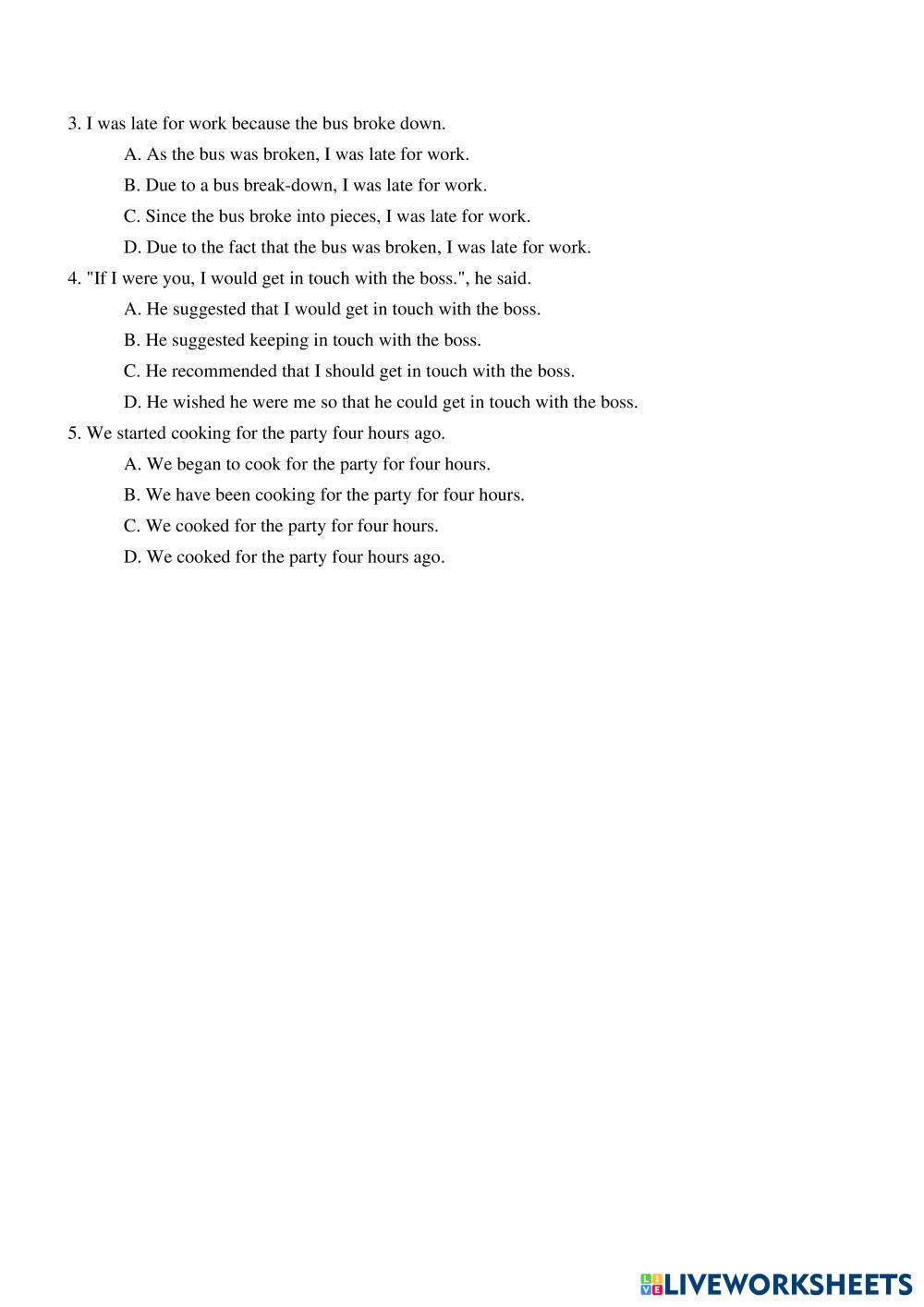 3. I was late for work because the bus broke down.

A. As the bus was broken, I was late for work.

B. Due to a bus break-down, I was late for work.

C. Since the bus broke into pieces, I was late for work.

D. Due to the fact that the bus was broken, I was late for work.

4. "If I were you, I would get in touch with the boss.", he said.

A. He suggested that I would get in touch with the boss.

B. He suggested keeping in touch with the boss.

C. He recommended that I should get in touch with the boss.

D. He wished he were me so that he could get in touch with the boss.

5. We started cooking for the party four hours ago.

A. We began to cook for the party for four hours.

B. We have been cooking for the party for four hours.

C. We cooked for the party for four hours.

D. We cooked for the party four hours ago.

LIVEWORKSHEETS